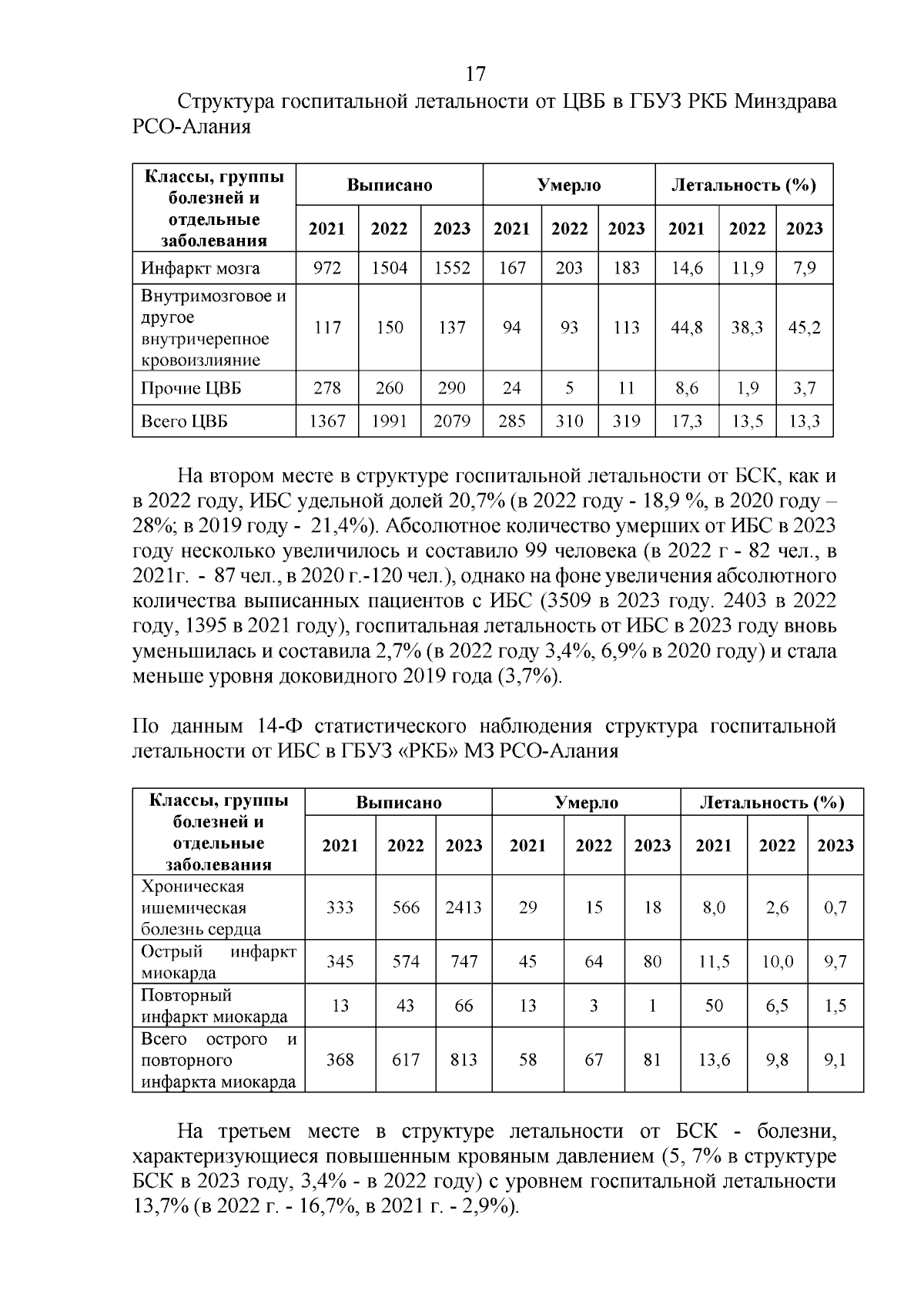 17

Структура госпитальной летальности от ЦВБ в ГБУЗ РКБ Минздрава РСО-Алания

| Классы, группы болезней и отдельные заболевания | Выписано | | | Умерло | | | Летальность (%) | | |
|---|---|---|---|---|---|---|---|---|---|
| | 2021 | 2022 | 2023 | 2021 | 2022 | 2023 | 2021 | 2022 | 2023 |
| Инфаркт мозга | 972 | 1504 | 1552 | 167 | 203 | 183 | 14,6 | 11,9 | 7,9 |
| Внутримозговое и другое внутричерепное кровоизлияние | 117 | 150 | 137 | 94 | 93 | 113 | 44,8 | 38,3 | 45,2 |
| Прочие ЦВБ | 278 | 260 | 290 | 24 | 5 | 11 | 8,6 | 1,9 | 3,7 |
| Всего ЦВБ | 1367 | 1991 | 2079 | 285 | 310 | 319 | 17,3 | 13,5 | 13,3 |

На втором месте в структуре госпитальной летальности от БСК, как и в 2022 году, ИБС удельной долей 20,7% (в 2022 году - 18,9 %, в 2020 году – 28%; в 2019 году - 21,4%). Абсолютное количество умерших от ИБС в 2023 году несколько увеличилось и составило 99 человека (в 2022 г - 82 чел., в 2021г. - 87 чел., в 2020 г.-120 чел.), однако на фоне увеличения абсолютного количества выписанных пациентов с ИБС (3509 в 2023 году. 2403 в 2022 году, 1395 в 2021 году), госпитальная летальность от ИБС в 2023 году вновь уменьшилась и составила 2,7% (в 2022 году 3,4%, 6,9% в 2020 году) и стала меньше уровня доковидного 2019 года (3,7%).

По данным 14-Ф статистического наблюдения структура госпитальной летальности от ИБС в ГБУЗ «РКБ» МЗ РСО-Алания

| Классы, группы болезней и отдельные заболевания | Выписано | | | Умерло | | | Летальность (%) | | |
|---|---|---|---|---|---|---|---|---|---|
| | 2021 | 2022 | 2023 | 2021 | 2022 | 2023 | 2021 | 2022 | 2023 |
| Хроническая ишемическая болезнь сердца | 333 | 566 | 2413 | 29 | 15 | 18 | 8,0 | 2,6 | 0,7 |
| Острый инфаркт миокарда | 345 | 574 | 747 | 45 | 64 | 80 | 11,5 | 10,0 | 9,7 |
| Повторный инфаркт миокарда | 13 | 43 | 66 | 13 | 3 | 1 | 50 | 6,5 | 1,5 |
| Всего острого и повторного инфаркта миокарда | 368 | 617 | 813 | 58 | 67 | 81 | 13,6 | 9,8 | 9,1 |

На третьем месте в структуре летальности от БСК - болезни, характеризующиеся повышенным кровяным давлением (5, 7% в структуре БСК в 2023 году, 3,4% - в 2022 году) с уровнем госпитальной летальности 13,7% (в 2022 г. - 16,7%, в 2021 г. - 2,9%).